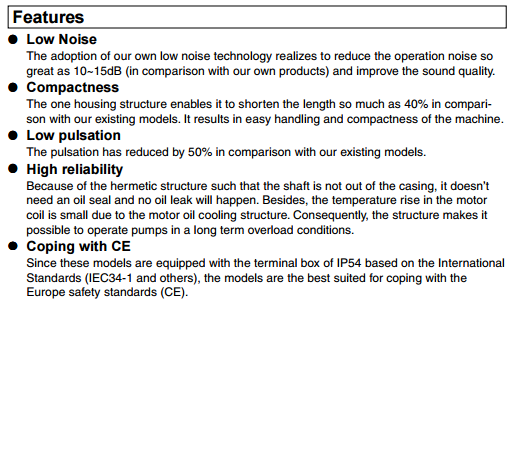 Features

● Low Noise
The adoption of our own low noise technology realizes to reduce the operation noise so great as 10~15dB (in comparison with our own products) and improve the sound quality.

● Compactness
The one housing structure enables it to shorten the length so much as 40% in comparison with our existing models. It results in easy handling and compactness of the machine.

● Low pulsation
The pulsation has reduced by 50% in comparison with our existing models.

● High reliability
Because of the hermetic structure such that the shaft is not out of the casing, it doesn't need an oil seal and no oil leak will happen. Besides, the temperature rise in the motor coil is small due to the motor oil cooling structure. Consequently, the structure makes it possible to operate pumps in a long term overload conditions.

● Coping with CE
Since these models are equipped with the terminal box of IP54 based on the International Standards (IEC34-1 and others), the models are the best suited for coping with the Europe safety standards (CE).